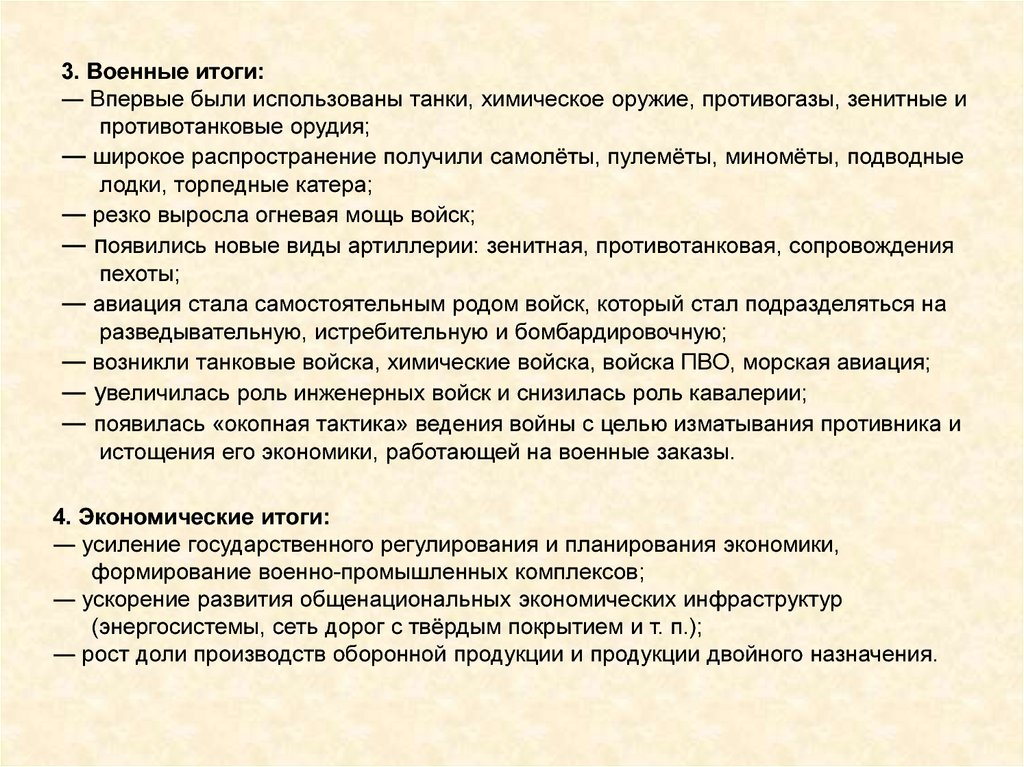 3. Военные итоги:
— Впервые были использованы танки, химическое оружие, противогазы, зенитные и противотанковые орудия;
— широкое распространение получили самолёты, пулемёты, миномёты, подводные лодки, торпедные катера;
— резко выросла огневая мощь войск;
— появились новые виды артиллерии: зенитная, противотанковая, сопровождения пехоты;
— авиация стала самостоятельным родом войск, который стал подразделяться на разведывательную, истребительную и бомбардировочную;
— возникли танковые войска, химические войска, войска ПВО, морская авиация;
— увеличилась роль инженерных войск и снизилась роль кавалерии;
— появилась «окопная тактика» ведения войны с целью изматывания противника и истощения его экономики, работающей на военные заказы.

4. Экономические итоги:
— усиление государственного регулирования и планирования экономики, формирование военно-промышленных комплексов;
— ускорение развития общенациональных экономических инфраструктур (энергосистемы, сеть дорог с твёрдым покрытием и т. п.);
— рост доли производств оборонной продукции и продукции двойного назначения.